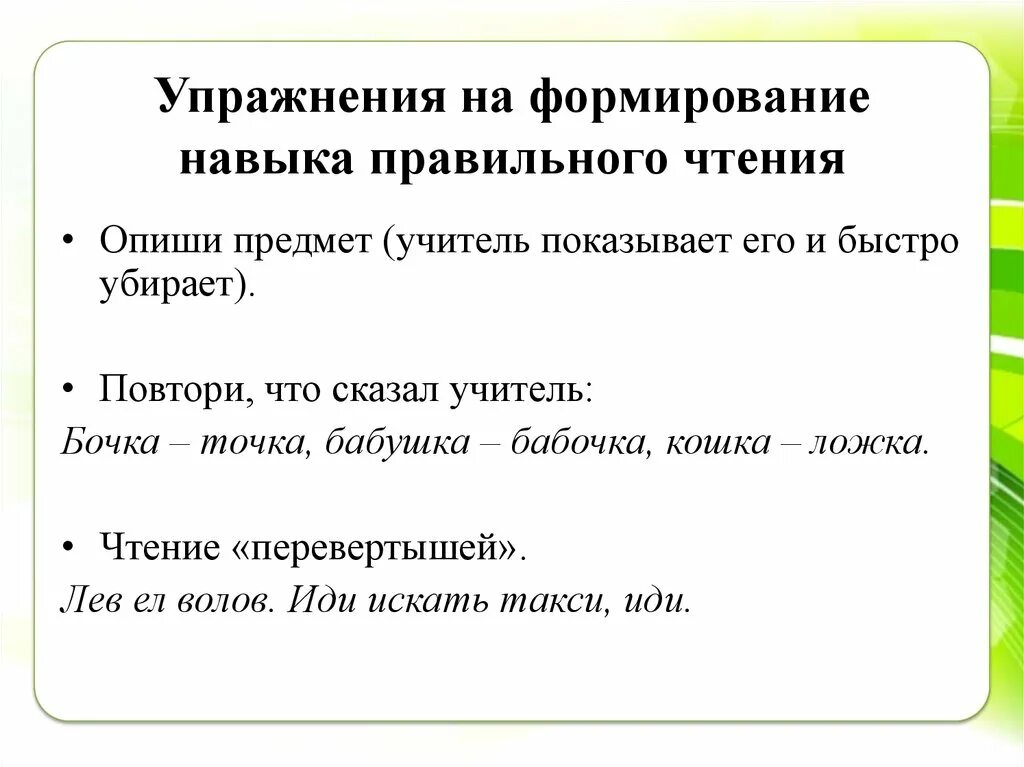 Упражнения на формирование навыка правильного чтения

• Опиши предмет (учитель показывает его и быстро убирает).

• Повтори, что сказал учитель:
Бочка – точка, бабушка – бабочка, кошка – ложка.

• Чтение «перевертышей».
Лев ел волов. Иди искать такси, иди.